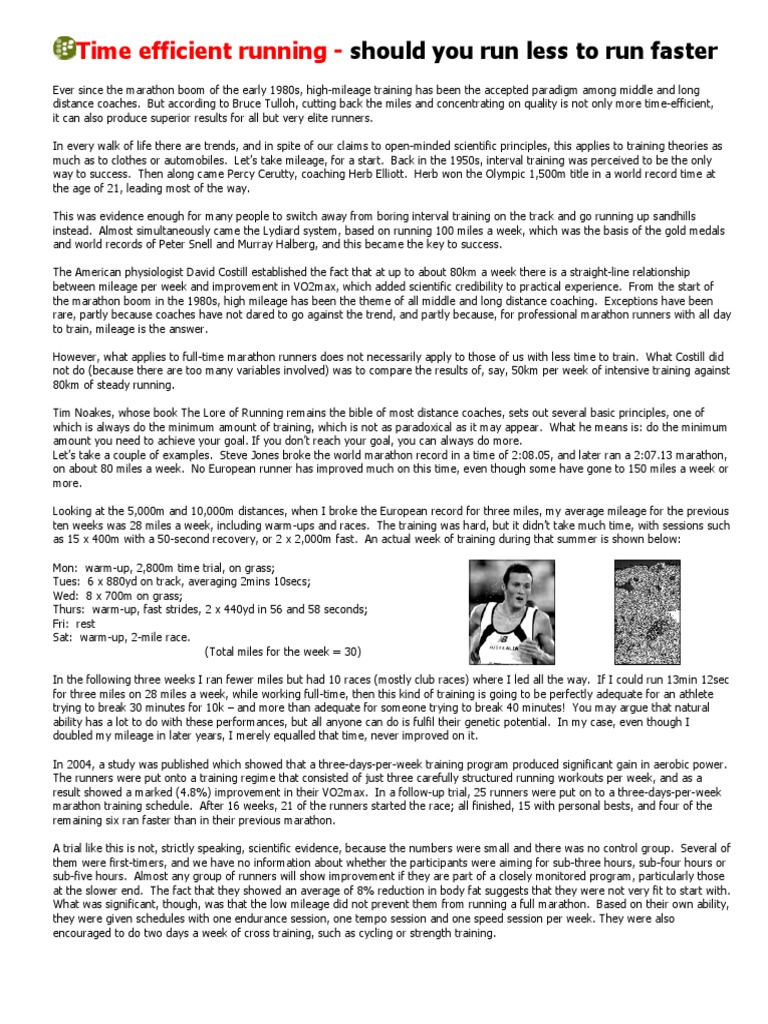 Time efficient running - should you run less to run faster

Ever since the marathon boom of the early 1980s, high-mileage training has been the accepted paradigm among middle and long distance coaches. But according to Bruce Tulloh, cutting back the miles and concentrating on quality is not only more time-efficient, it can also produce superior results for all but very elite runners.

In every walk of life there are trends, and in spite of our claims to open-minded scientific principles, this applies to training theories as much as to clothes or automobiles. Let's take mileage, for a start. Back in the 1950s, interval training was perceived to be the only way to success. Then along came Percy Cerutty, coaching Herb Elliott. Herb won the Olympic 1,500m title in a world record time at the age of 21, leading most of the way.

This was evidence enough for many people to switch away from boring interval training on the track and go running up sandhills instead. Almost simultaneously came the Lydiard system, based on running 100 miles a week, which was the basis of the gold medals and world records of Peter Snell and Murray Halberg, and this became the key to success.

The American physiologist David Costill established the fact that at up to about 80km a week there is a straight-line relationship between mileage per week and improvement in VO2max, which added scientific credibility to practical experience. From the start of the marathon boom in the 1980s, high mileage has been the theme of all middle and long distance coaching. Exceptions have been rare, partly because coaches have not dared to go against the trend, and partly because, for professional marathon runners with all day to train, mileage is the answer.

However, what applies to full-time marathon runners does not necessarily apply to those of us with less time to train. What Costill did not do (because there are too many variables involved) was to compare the results of, say, 50km per week of intensive training against 80km of steady running.

Tim Noakes, whose book The Lore of Running remains the bible of most distance coaches, sets out several basic principles, one of which is always do the minimum amount of training, which is not as paradoxical as it may appear. What he means is: do the minimum amount you need to achieve your goal. If you don't reach your goal, you can always do more.
Let's take a couple of examples. Steve Jones broke the world marathon record in a time of 2:08.05, and later ran a 2:07.13 marathon, on about 80 miles a week. No European runner has improved much on this time, even though some have gone to 150 miles a week or more.

Looking at the 5,000m and 10,000m distances, when I broke the European record for three miles, my average mileage for the previous ten weeks was 28 miles a week, including warm-ups and races. The training was hard, but it didn't take much time, with sessions such as 15 x 400m with a 50-second recovery, or 2 x 2,000m fast. An actual week of training during that summer is shown below:

Mon: warm-up, 2,800m time trial, on grass;
Tues: 6 x 880yd on track, averaging 2mins 10secs;
Wed: 8 x 700m on grass;
Thurs: warm-up, fast strides, 2 x 440yd in 56 and 58 seconds;
Fri: rest
Sat: warm-up, 2-mile race.
(Total miles for the week = 30)

AUSTRALIA

In the following three weeks I ran fewer miles but had 10 races (mostly club races) where I led all the way. If I could run 13min 12sec for three miles on 28 miles a week, while working full-time, then this kind of training is going to be perfectly adequate for an athlete trying to break 30 minutes for 10k – and more than adequate for someone trying to break 40 minutes! You may argue that natural ability has a lot to do with these performances, but all anyone can do is fulfil their genetic potential. In my case, even though I doubled my mileage in later years, I merely equalled that time, never improved on it.

In 2004, a study was published which showed that a three-days-per-week training program produced significant gain in aerobic power. The runners were put onto a training regime that consisted of just three carefully structured running workouts per week, and as a result showed a marked (4.8%) improvement in their VO2max. In a follow-up trial, 25 runners were put on to a three-days-per-week marathon training schedule. After 16 weeks, 21 of the runners started the race; all finished, 15 with personal bests, and four of the remaining six ran faster than in their previous marathon.

A trial like this is not, strictly speaking, scientific evidence, because the numbers were small and there was no control group. Several of them were first-timers, and we have no information about whether the participants were aiming for sub-three hours, sub-four hours or sub-five hours. Almost any group of runners will show improvement if they are part of a closely monitored program, particularly those at the slower end. The fact that they showed an average of 8% reduction in body fat suggests that they were not very fit to start with. What was significant, though, was that the low mileage did not prevent them from running a full marathon. Based on their own ability, they were given schedules with one endurance session, one tempo session and one speed session per week. They were also encouraged to do two days a week of cross training, such as cycling or strength training.